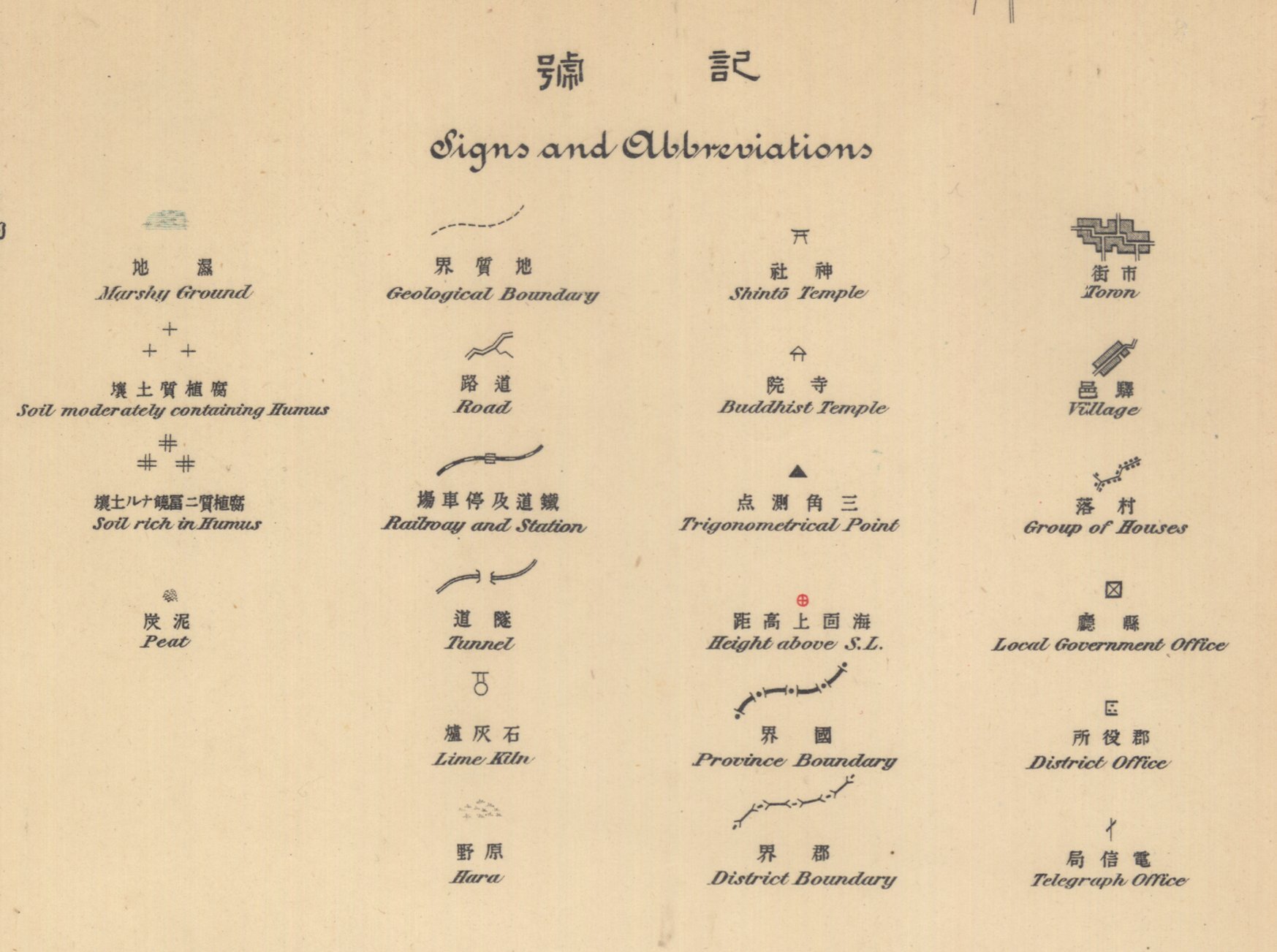 號　記

Signs and Abbreviations

地　濕
Marshy Ground

壤土質植腐
Soil moderately containing Humus

壤土ルナ饒冨ニ質植腐
Soil rich in Humus

炭泥
Peat

界質地
Geological Boundary

路道
Road

場車停及道鐵
Railway and Station

道隧
Tunnel

爐灰石
Lime Kiln

野原
Hara

社神
Shintō Temple

院寺
Buddhist Temple

点測角三
Trigonometrical Point

距高上面海
Height above S.L.

界國
Province Boundary

界郡
District Boundary

街市
Town

邑驛
Village

落村
Group of Houses

廳縣
Local Government Office

所役郡
District Office

局信電
Telegraph Office